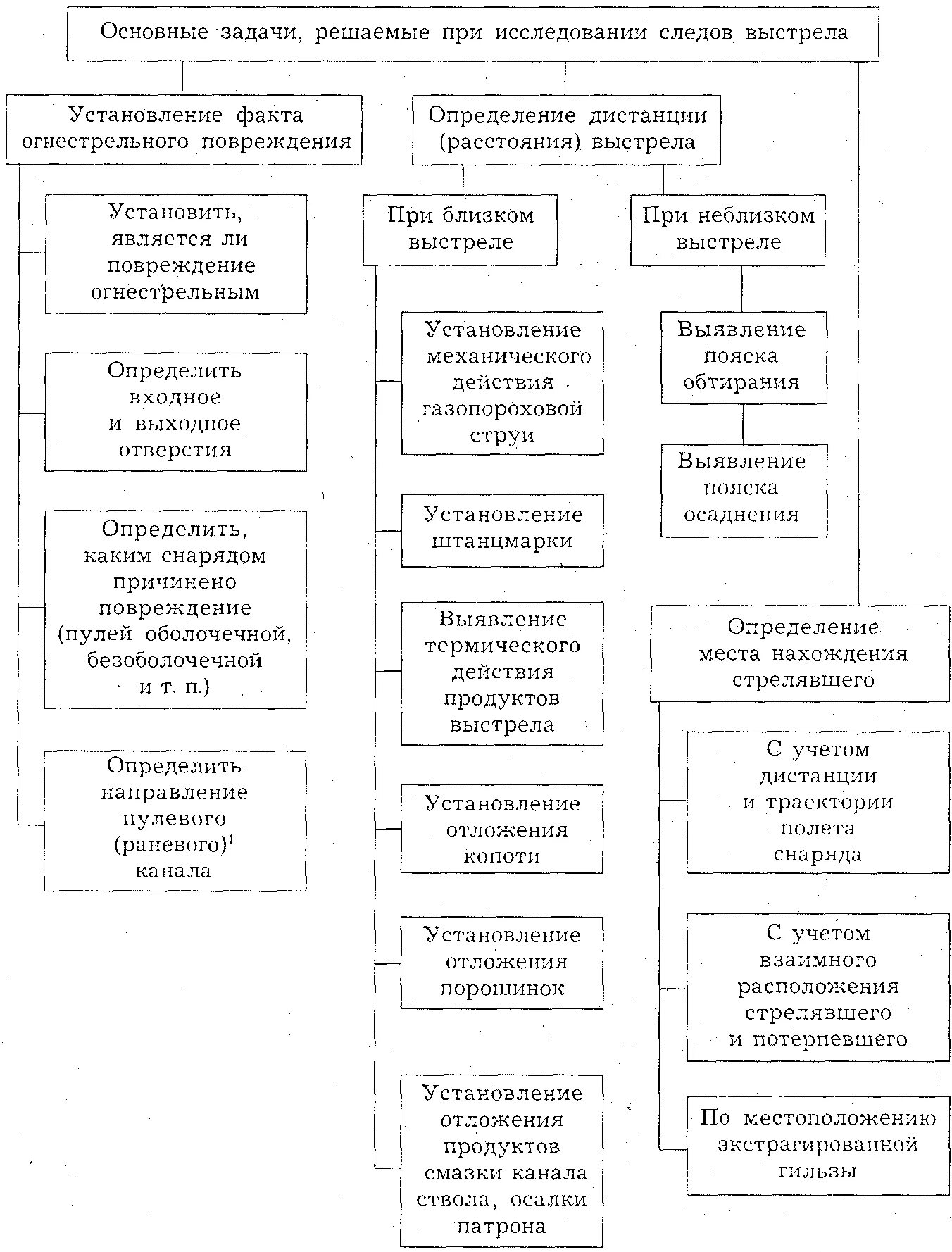 Основные задачи, решаемые при исследовании следов выстрела

Установление факта огнестрельного повреждения

Установить, является ли повреждение огнестрельным

Определить входное и выходное отверстия

Определить, каким снарядом причинено повреждение (пулей оболочечной, безоболочечной и т. п.)

Определить направление пулевого (раневого)$^1$ канала

Определение дистанции (расстояния) выстрела

При близком выстреле

Установление механического действия газопороховой струи

Установление штанцмарки

Выявление термического действия продуктов выстрела

Установление отложения копоти

Установление отложения порошинок

Установление отложения продуктов смазки канала ствола, осалки патрона

При неблизком выстреле

Выявление пояска обтирания

Выявление пояска осаднения

Определение места нахождения стрелявшего

С учетом дистанции и траектории полета снаряда

С учетом взаимного расположения стрелявшего и потерпевшего

По местоположению экстрагированной гильзы